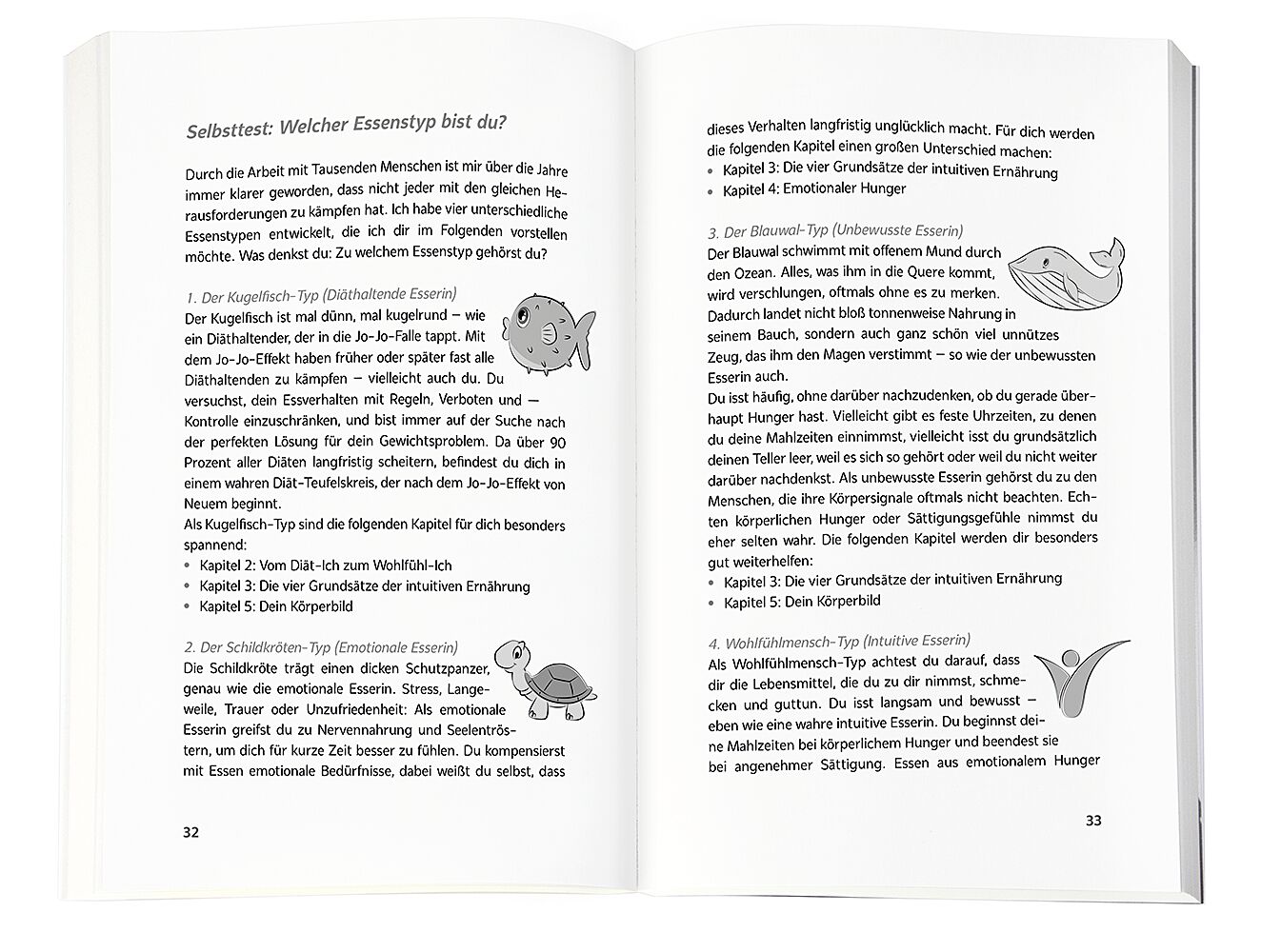 Selbsttest: Welcher Essenstyp bist du?

Durch die Arbeit mit Tausenden Menschen ist mir über die Jahre immer klarer geworden, dass nicht jeder mit den gleichen Herausforderungen zu kämpfen hat. Ich habe vier unterschiedliche Essenstypen entwickelt, die ich dir im Folgenden vorstellen möchte. Was denkst du: Zu welchem Essenstyp gehörst du?

1. Der Kugelfisch-Typ (Diäthaltende Esserin)
Der Kugelfisch ist mal dünn, mal kugelrund – wie ein Diäthaltender, der in die Jo-Jo-Falle tappt. Mit dem Jo-Jo-Effekt haben früher oder später fast alle Diäthaltenden zu kämpfen – vielleicht auch du. Du versuchst, dein Essverhalten mit Regeln, Verboten und – Kontrolle einzuschränken, und bist immer auf der Suche nach der perfekten Lösung für dein Gewichtsproblem. Da über 90 Prozent aller Diäten langfristig scheitern, befindest du dich in einem wahren Diät-Teufelskreis, der nach dem Jo-Jo-Effekt von Neuem beginnt.
Als Kugelfisch-Typ sind die folgenden Kapitel für dich besonders spannend:
• Kapitel 2: Vom Diät-Ich zum Wohlfühl-Ich
• Kapitel 3: Die vier Grundsätze der intuitiven Ernährung
• Kapitel 5: Dein Körperbild

2. Der Schildkröten-Typ (Emotionale Esserin)
Die Schildkröte trägt einen dicken Schutzpanzer, genau wie die emotionale Esserin. Stress, Langeweile, Trauer oder Unzufriedenheit: Als emotionale Esserin greifst du zu Nervennahrung und Seelentröstern, um dich für kurze Zeit besser zu fühlen. Du kompensierst mit Essen emotionale Bedürfnisse, dabei weißt du selbst, dass

32

dieses Verhalten langfristig unglücklich macht. Für dich werden die folgenden Kapitel einen großen Unterschied machen:
• Kapitel 3: Die vier Grundsätze der intuitiven Ernährung
• Kapitel 4: Emotionaler Hunger

3. Der Blauwal-Typ (Unbewusste Esserin)
Der Blauwal schwimmt mit offenem Mund durch den Ozean. Alles, was ihm in die Quere kommt, wird verschlungen, oftmals ohne es zu merken. Dadurch landet nicht bloß tonnenweise Nahrung in seinem Bauch, sondern auch ganz schön viel unnützes Zeug, das ihm den Magen verstimmt – so wie der unbewussten Esserin auch.
Du isst häufig, ohne darüber nachzudenken, ob du gerade überhaupt Hunger hast. Vielleicht gibt es feste Uhrzeiten, zu denen du deine Mahlzeiten einnimmst, vielleicht isst du grundsätzlich deinen Teller leer, weil es sich so gehört oder weil du nicht weiter darüber nachdenkst. Als unbewusste Esserin gehörst du zu den Menschen, die ihre Körpersignale oftmals nicht beachten. Echten körperlichen Hunger oder Sättigungsgefühle nimmst du eher selten wahr. Die folgenden Kapitel werden dir besonders gut weiterhelfen:
• Kapitel 3: Die vier Grundsätze der intuitiven Ernährung
• Kapitel 5: Dein Körperbild

4. Wohlfühlmensch-Typ (Intuitive Esserin)
Als Wohlfühlmensch-Typ achtest du darauf, dass dir die Lebensmittel, die du zu dir nimmst, schmecken und guttun. Du isst langsam und bewusst – eben wie eine wahre intuitive Esserin. Du beginnst deine Mahlzeiten bei körperlichem Hunger und beendest sie bei angenehmer Sättigung. Essen aus emotionalem Hunger

33